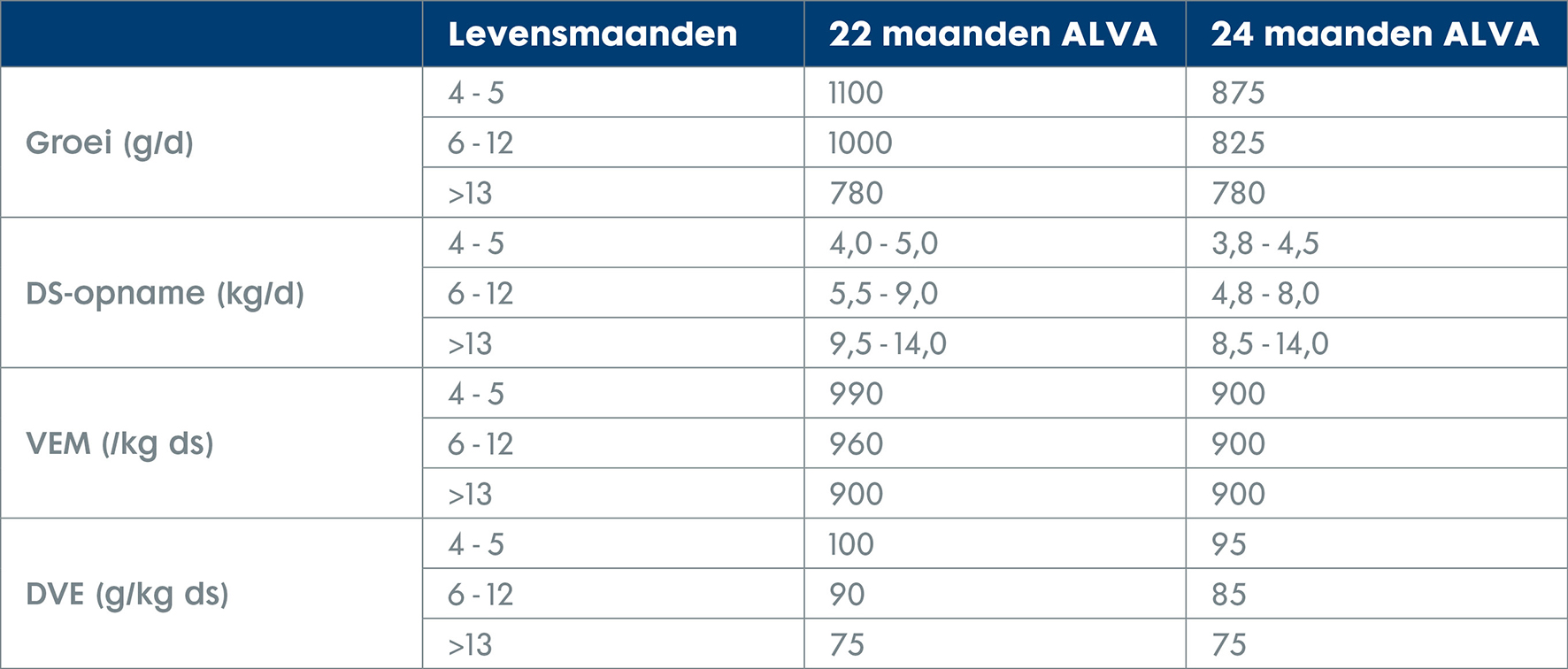 |  | Levensmaanden | 22 maanden ALVA | 24 maanden ALVA |
|---|---|---|---|
| Groei (g/d) | 4 - 5 | 1100 | 875 |
|  | 6 - 12 | 1000 | 825 |
|  | >13 | 780 | 780 |
| DS-opname (kg/d) | 4 - 5 | 4,0 - 5,0 | 3,8 - 4,5 |
|  | 6 - 12 | 5,5 - 9,0 | 4,8 - 8,0 |
|  | >13 | 9,5 - 14,0 | 8,5 - 14,0 |
| VEM (/kg ds) | 4 - 5 | 990 | 900 |
|  | 6 - 12 | 960 | 900 |
|  | >13 | 900 | 900 |
| DVE (g/kg ds) | 4 - 5 | 100 | 95 |
|  | 6 - 12 | 90 | 85 |
|  | >13 | 75 | 75 |